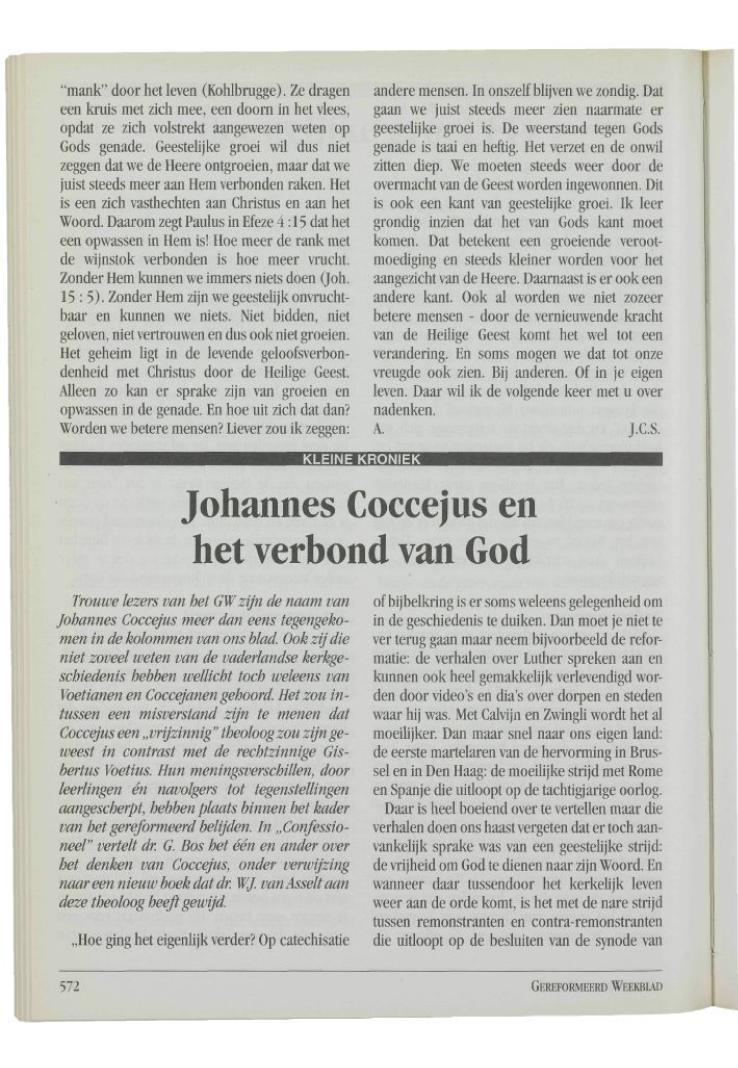 "mank" door het leven (Kohlbrugge). Ze dragen een kruis met zich mee, een doorn in het vlees, opdat ze zich volstrekt aangewezen weten op Gods genade. Geestelijke groei wil dus niet zeggen dat we de Heere ontgroeien, maar dat we juist steeds meer aan Hem verbonden raken. Het is een zich vasthechten aan Christus en aan het Woord. Daarom zegt Paulus in Efeze 4 :15 dat het een opwassen in Hem is! Hoe meer de rank met de wijnstok verbonden is hoe meer vrucht. Zonder Hem kunnen we immers niets doen (Joh. 15 : 5). Zonder Hem zijn we geestelijk onvruchtbaar en kunnen we niets. Niet bidden, niet geloven, niet vertrouwen en dus ook niet groeien. Het geheim ligt in de levende geloofsverbondenheid met Christus door de Heilige Geest. Alleen zo kan er sprake zijn van groeien en opwassen in de genade. En hoe uit zich dat dan? Worden we betere mensen? Liever zou ik zeggen: andere mensen. In onszelf blijven we zondig. Dat gaan we juist steeds meer zien naarmate er geestelijke groei is. De weerstand tegen Gods genade is taai en heftig. Het verzet en de onwil zitten diep. We moeten steeds weer door de overmacht van de Geest worden ingewonnen. Dit is ook een kant van geestelijke groei. Ik leer grondig inzien dat het van Gods kant moet komen. Dat betekent een groeiende verootmoediging en steeds kleiner worden voor het aangezicht van de Heere. Daarnaast is er ook een andere kant. Ook al worden we niet zozeer betere mensen - door de vernieuwende kracht van de Heilige Geest komt het wel tot een verandering. En soms mogen we dat tot onze vreugde ook zien. Bij anderen. Of in je eigen leven. Daar wil ik de volgende keer met u over nadenken.
A. J.C.S.

KLEINE KRONIEK

Johannes Coccejus en het verbond van God

Trouwe lezers van het GW zijn de naam van Johannes Coccejus meer dan eens tegengekomen in de kolommen van ons blad. Ook zij die niet zoveel weten van de vaderlandse kerkgeschiedenis hebben wellicht toch weleens van Voetianen en Coccejanen gehoord. Het zou intussen een misverstand zijn te menen dat Coccejus een „vrijzinnig" theoloog zou zijn geweest in contrast met de rechtzinnige Gisbertus Voetius. Hun meningsverschillen, door leerlingen én navolgers tot tegenstellingen aangescherpt, hebben plaats binnen het kader van het gereformeerd belijden. In „Confessioneel" vertelt dr. G. Bos het één en ander over het denken van Coccejus, onder verwijzing naar een nieuw boek dat dr. W.J. van Asselt aan deze theoloog heeft gewijd.

„Hoe ging het eigenlijk verder? Op catechisatie of bijbelkring is er soms weleens gelegenheid om in de geschiedenis te duiken. Dan moet je niet te ver terug gaan maar neem bijvoorbeeld de reformatie: de verhalen over Luther spreken aan en kunnen ook heel gemakkelijk verlevendigd worden door video's en dia's over dorpen en steden waar hij was. Met Calvijn en Zwingli wordt het al moeilijker. Dan maar snel naar ons eigen land: de eerste martelaren van de hervorming in Brussel en in Den Haag: de moeilijke strijd met Rome en Spanje die uitloopt op de tachtigjarige oorlog.

Daar is heel boeiend over te vertellen maar die verhalen doen ons haast vergeten dat er toch aanvankelijk sprake was van een geestelijke strijd: de vrijheid om God te dienen naar zijn Woord. En wanneer daar tussendoor het kerkelijk leven weer aan de orde komt, is het met de nare strijd tussen remonstranten en contra-remonstranten die uitloopt op de besluiten van de synode van

572 GEREFORMEERD WEEKBLAD